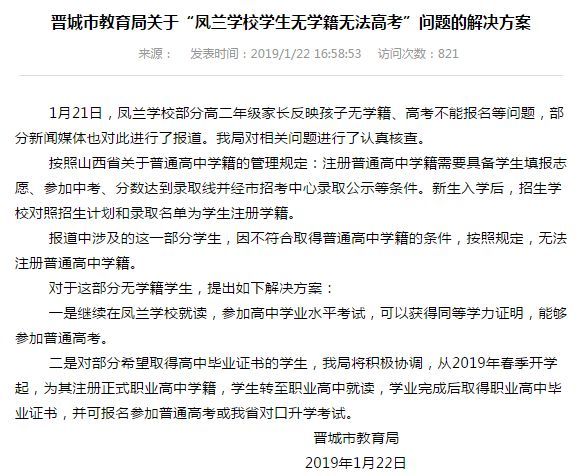 晋城市教育局关于“凤兰学校学生无学籍无法高考”问题的解决方案

来源： 发表时间：2019/1/22 16:58:53 访问次数：821

1月21日，凤兰学校部分高二年级家长反映孩子无学籍、高考不能报名等问题，部分新闻媒体也对此进行了报道。我局对相关问题进行了认真核查。

按照山西省关于普通高中学籍的管理规定：注册普通高中学籍需要具备学生填报志愿、参加中考、分数达到录取线并经市招考中心录取公示等条件。新生入学后，招生学校对照招生计划和录取名单为学生注册学籍。

报道中涉及的这一部分学生，因不符合取得普通高中学籍的条件，按照规定，无法注册普通高中学籍。

对于这部分无学籍学生，提出如下解决方案：

一是继续在凤兰学校就读，参加高中学业水平考试，可以获得同等学力证明，能够参加普通高考。

二是对部分希望取得高中毕业证书的学生，我局将积极协调，从2019年春季开学起，为其注册正式职业高中学籍，学生转至职业高中就读，学业完成后取得职业高中毕业证书，并可报名参加普通高考或我省对口升学考试。

晋城市教育局

2019年1月22日